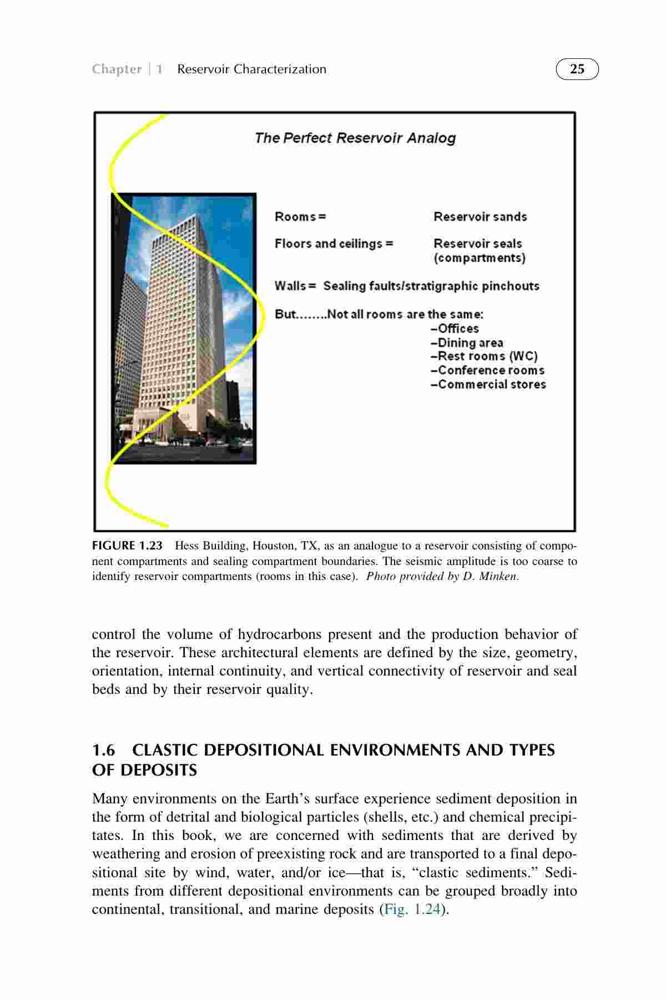 Chapter | 1 Reservoir Characterization

25

The Perfect Reservoir Analog

Rooms = Reservoir sands

Floors and ceilings = Reservoir seals (compartments)

Walls = Sealing faults/stratigraphic pinchouts

But........Not all rooms are the same:
–Offices
–Dining area
–Rest rooms (WC)
–Conference rooms
–Commercial stores

FIGURE 1.23 Hess Building, Houston, TX, as an analogue to a reservoir consisting of component compartments and sealing compartment boundaries. The seismic amplitude is too coarse to identify reservoir compartments (rooms in this case). Photo provided by D. Minken.

control the volume of hydrocarbons present and the production behavior of the reservoir. These architectural elements are defined by the size, geometry, orientation, internal continuity, and vertical connectivity of reservoir and seal beds and by their reservoir quality.

1.6 CLASTIC DEPOSITIONAL ENVIRONMENTS AND TYPES OF DEPOSITS

Many environments on the Earth's surface experience sediment deposition in the form of detrital and biological particles (shells, etc.) and chemical precipitates. In this book, we are concerned with sediments that are derived by weathering and erosion of preexisting rock and are transported to a final depositional site by wind, water, and/or ice—that is, "clastic sediments." Sediments from different depositional environments can be grouped broadly into continental, transitional, and marine deposits (Fig. 1.24).